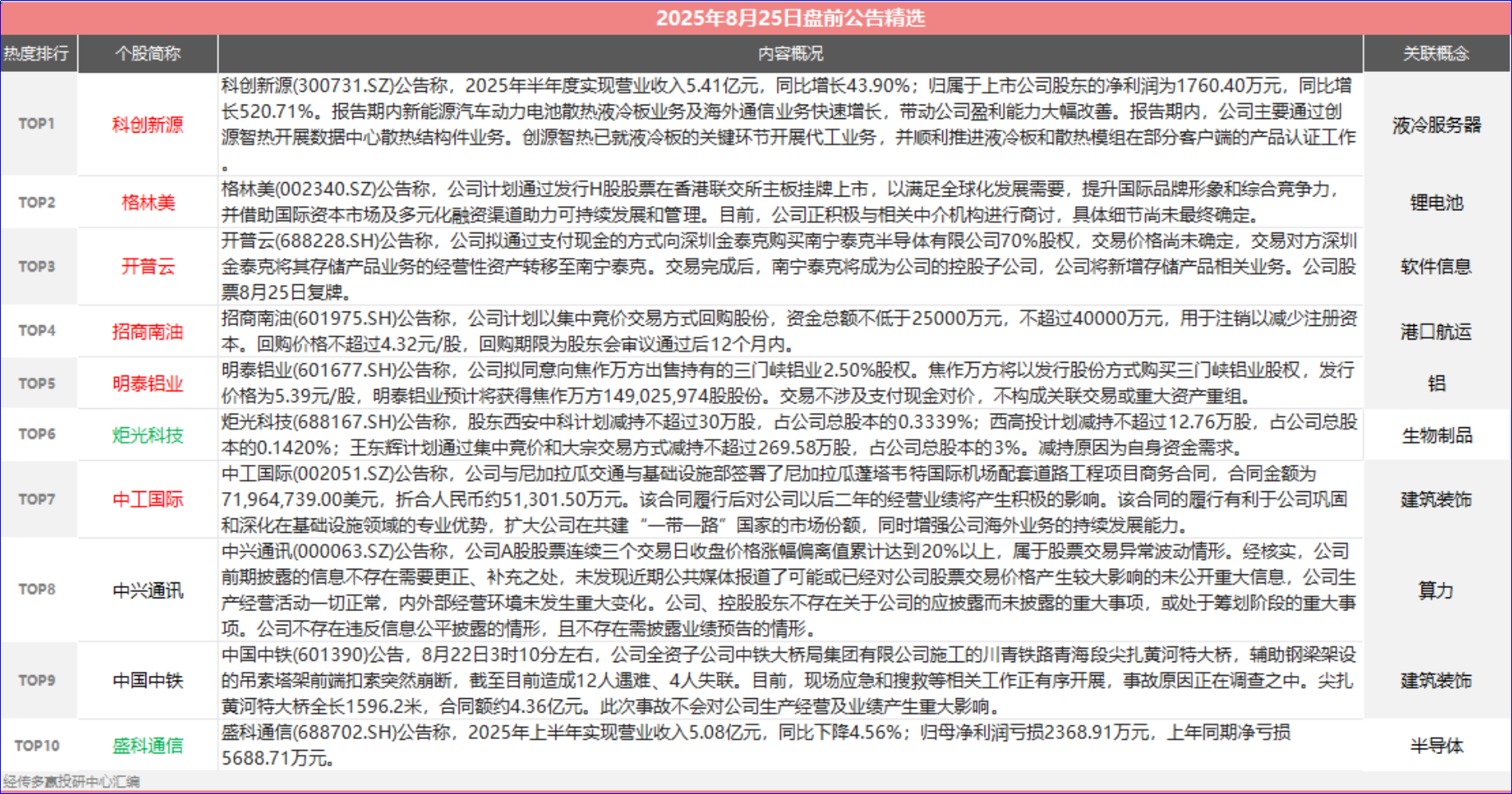 2025年8月25日盘前公告精选

| 热度排行 | 个股简称 | 内容概况 | 关联概念 |
|---|---|---|---|
| TOP1 | 科创新源 | 科创新源(300731.SZ)公告称，2025年半年度实现营业收入5.41亿元，同比增长43.90%；归属于上市公司股东的净利润为1760.40万元，同比增长520.71%。报告期内新能源汽车动力电池散热液冷板业务及海外通信业务快速增长，带动公司盈利能力大幅改善。报告期内，公司主要通过创源智热开展数据中心散热结构件业务。创源智热已就液冷板的关键环节开展代工业务，并顺利推进液冷板和散热模组在部分客户端的产品认证工作。 | 液冷服务器 |
| TOP2 | 格林美 | 格林美(002340.SZ)公告称，公司计划通过发行H股股票在香港联交所主板挂牌上市，以满足全球化发展需要，提升国际品牌形象和综合竞争力，并借助国际资本市场及多元化融资渠道助力可持续发展和管理。目前，公司正积极与相关中介机构进行商讨，具体细节尚未最终确定。 | 锂电池 |
| TOP3 | 开普云 | 开普云(688228.SH)公告称，公司拟通过支付现金的方式向深圳金泰克购买南宁泰克半导体有限公司70%股权，交易价格尚未确定，交易对方深圳金泰克将其存储产品业务的经营性资产转移至南宁泰克。交易完成后，南宁泰克将成为公司的控股子公司，公司将新增存储产品相关业务。公司股票8月25日复牌。 | 软件信息 |
| TOP4 | 招商南油 | 招商南油(601975.SH)公告称，公司计划以集中竞价交易方式回购股份，资金总额不低于25000万元，不超过40000万元，用于注销以减少注册资本。回购价格不超过4.32元/股，回购期限为股东会审议通过后12个月内。 | 港口航运 |
| TOP5 | 明泰铝业 | 明泰铝业(601677.SH)公告称，公司拟同意向焦作万方出售持有的三门峡铝业2.50%股权。焦作万方将以发行股份方式购买三门峡铝业股权，发行价格为5.39元/股，明泰铝业预计将获得焦作万方149,025,974股股份。交易不涉及支付现金对价，不构成关联交易或重大资产重组。 | 铝 |
| TOP6 | 炬光科技 | 炬光科技(688167.SH)公告称，股东西安中科计划减持不超过30万股，占公司总股本的0.3339%；西高投计划减持不超过12.76万股，占公司总股本的0.1420%；王东辉计划通过集中竞价和大宗交易方式减持不超过269.58万股，占公司总股本的3%。减持原因为自身资金需求。 | 生物制品 |
| TOP7 | 中工国际 | 中工国际(002051.SZ)公告称，公司与尼加拉瓜交通与基础设施部签署了尼加拉瓜蓬塔韦特国际机场配套道路工程项目商务合同，合同金额为71,964,739.00美元，折合人民币约51,301.50万元。该合同履行后对公司以后二年的经营业绩将产生积极的影响。该合同的履行有利于公司巩固和深化在基础设施领域的专业优势，扩大公司在共建“一带一路”国家的市场份额，同时增强公司海外业务的持续发展能力。 | 建筑装饰 |
| TOP8 | 中兴通讯 | 中兴通讯(000063.SZ)公告称，公司A股股票连续三个交易日收盘价格涨幅偏离值累计达到20%以上，属于股票交易异常波动情形。经核实，公司前期披露的信息不存在需要更正、补充之处，未发现近期公共媒体报道了可能或已经对公司股票交易价格产生较大影响的未公开重大信息，公司生产经营活动一切正常，内外部经营环境未发生重大变化。公司、控股股东不存在关于公司的应披露而未披露的重大事项，或处于筹划阶段的重大事项。公司不存在违反信息公平披露的情形，且不存在需披露业绩预告的情形。 | 算力 |
| TOP9 | 中国中铁 | 中国中铁(601390)公告，8月22日3时10分左右，公司全资子公司中铁大桥局集团有限公司施工的川青铁路青海段尖扎黄河特大桥，辅助钢梁架设的吊索塔架前端扣索突然崩断，截至目前造成12人遇难、4人失联。目前，现场应急和搜救等相关工作正有序开展，事故原因正在调查之中。尖扎黄河特大桥全长1596.2米，合同额约4.36亿元。此次事故不会对公司生产经营及业绩产生重大影响。 | 建筑装饰 |
| TOP10 | 盛科通信 | 盛科通信(688702.SH)公告称，2025年上半年实现营业收入5.08亿元，同比下降4.56%；归母净利润亏损2368.91万元，上年同期净亏损5688.71万元。 | 半导体 |

经传多赢投研中心汇编